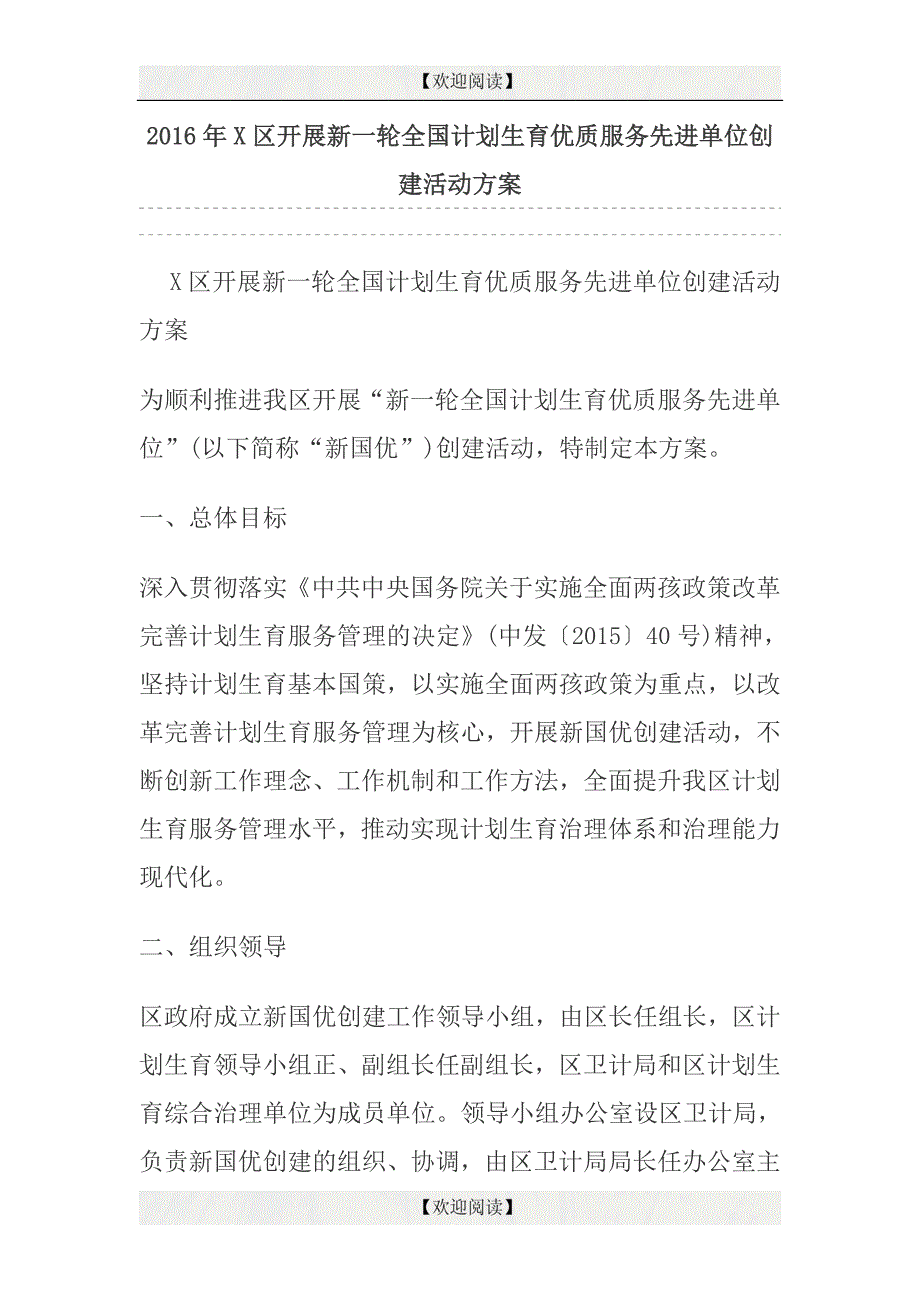 【欢迎阅读】

2016年X区开展新一轮全国计划生育优质服务先进单位创建活动方案

X区开展新一轮全国计划生育优质服务先进单位创建活动方案

为顺利推进我区开展“新一轮全国计划生育优质服务先进单位”(以下简称“新国优”)创建活动，特制定本方案。

一、总体目标

深入贯彻落实《中共中央国务院关于实施全面两孩政策改革完善计划生育服务管理的决定》(中发〔2015〕40号)精神，坚持计划生育基本国策，以实施全面两孩政策为重点，以改革完善计划生育服务管理为核心，开展新国优创建活动，不断创新工作理念、工作机制和工作方法，全面提升我区计划生育服务管理水平，推动实现计划生育治理体系和治理能力现代化。

二、组织领导

区政府成立新国优创建工作领导小组，由区长任组长，区计划生育领导小组正、副组长任副组长，区卫计局和区计划生育综合治理单位为成员单位。领导小组办公室设区卫计局，负责新国优创建的组织、协调，由区卫计局局长任办公室主

【欢迎阅读】